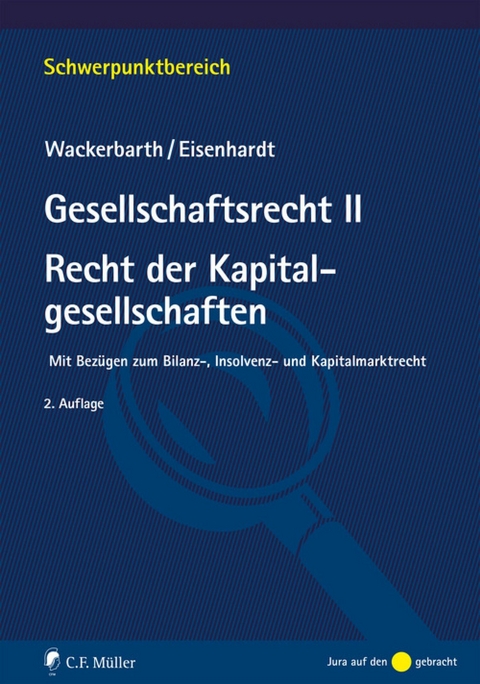 Schwerpunktbereich

Wackerbarth / Eisenhardt

Gesellschaftsrecht II

Recht der Kapitalgesellschaften

Mit Bezügen zum Bilanz-, Insolvenz- und Kapitalmarktrecht

2. Auflage

C.F. Müller

Jura auf den gebracht